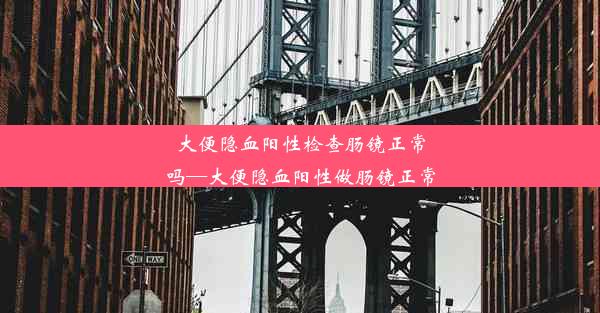 大便隐血阳性检查肠镜正常吗—大便隐血阳性做肠镜正常

ONE WAY